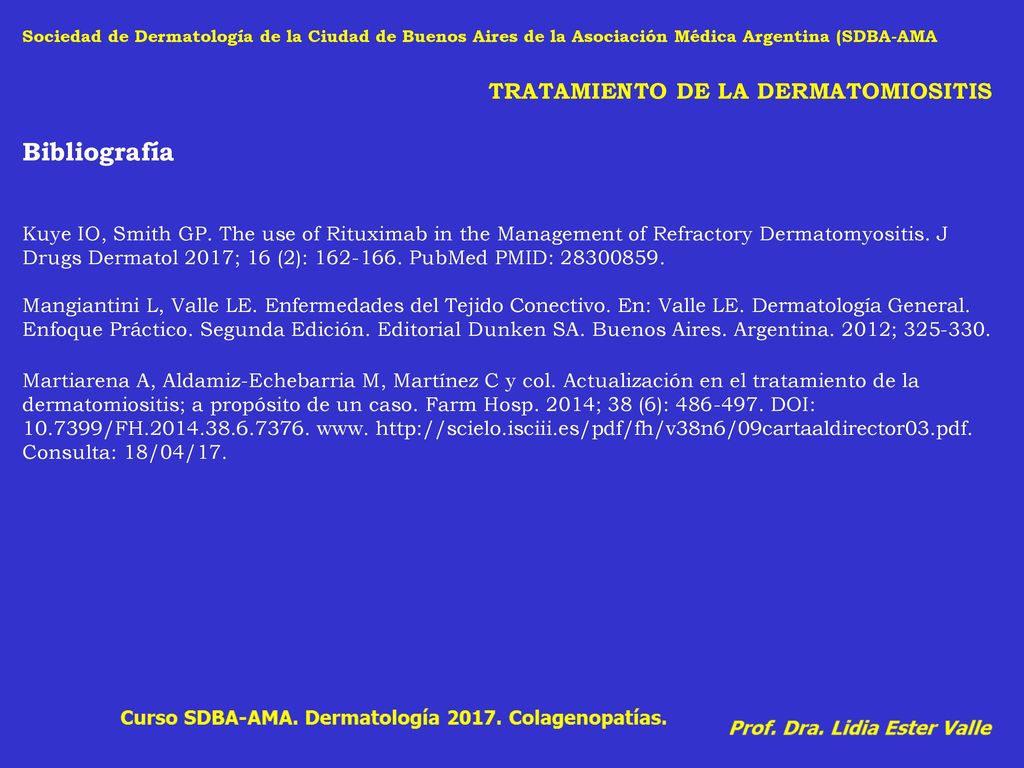 Sociedad de Dermatología de la Ciudad de Buenos Aires de la Asociación Médica Argentina (SDBA-AMA

TRATAMIENTO DE LA DERMATOMIOSITIS

Bibliografía

Kuye IO, Smith GP. The use of Rituximab in the Management of Refractory Dermatomyositis. J Drugs Dermatol 2017; 16 (2): 162-166. PubMed PMID: 28300859.

Mangiantini L, Valle LE. Enfermedades del Tejido Conectivo. En: Valle LE. Dermatología General. Enfoque Práctico. Segunda Edición. Editorial Dunken SA. Buenos Aires. Argentina. 2012; 325-330.

Martiarena A, Aldamiz-Echebarria M, Martínez C y col. Actualización en el tratamiento de la dermatomiositis; a propósito de un caso. Farm Hosp. 2014; 38 (6): 486-497. DOI: 10.7399/FH.2014.38.6.7376. www. http://scielo.isciii.es/pdf/fh/v38n6/09cartaaldirector03.pdf. Consulta: 18/04/17.

Curso SDBA-AMA. Dermatología 2017. Colagenopatías.

Prof. Dra. Lidia Ester Valle